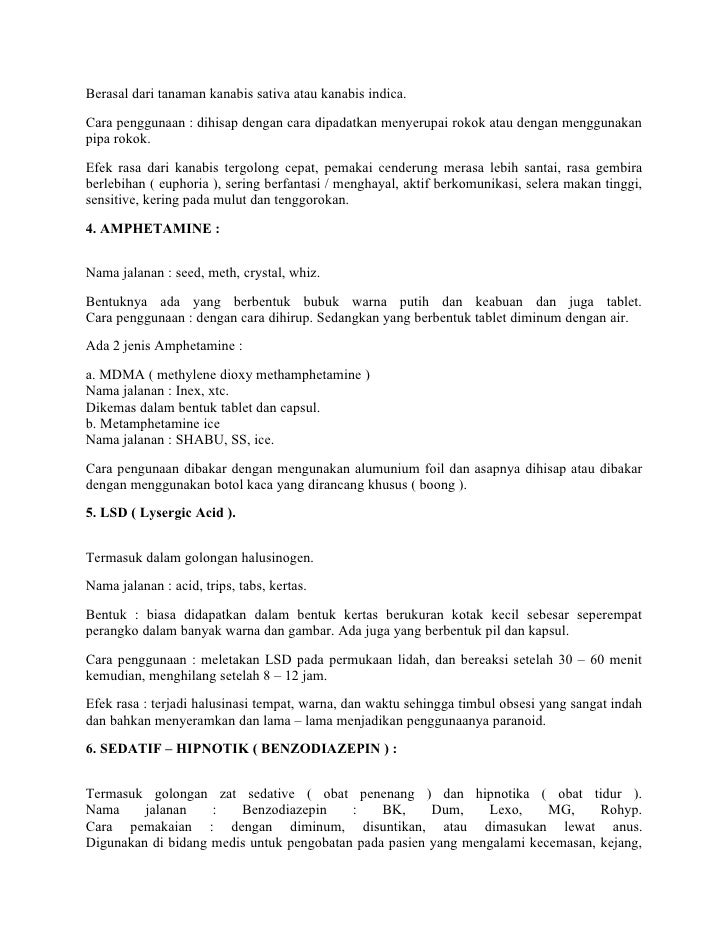 Berasal dari tanaman kanabis sativa atau kanabis indica.

Cara penggunaan : dihisap dengan cara dipadatkan menyerupai rokok atau dengan menggunakan pipa rokok.

Efek rasa dari kanabis tergolong cepat, pemakai cenderung merasa lebih santai, rasa gembira berlebihan ( euphoria ), sering berfantasi / menghayal, aktif berkomunikasi, selera makan tinggi, sensitive, kering pada mulut dan tenggorokan.

4. AMPHETAMINE :

Nama jalanan : seed, meth, crystal, whiz.

Bentuknya ada yang berbentuk bubuk warna putih dan keabuan dan juga tablet. Cara penggunaan : dengan cara dihirup. Sedangkan yang berbentuk tablet diminum dengan air.

Ada 2 jenis Amphetamine :

a. MDMA ( methylene dioxy methamphetamine )
Nama jalanan : Inex, xtc.
Dikemas dalam bentuk tablet dan capsul.
b. Metamphetamine ice
Nama jalanan : SHABU, SS, ice.

Cara pengunaan dibakar dengan mengunakan alumunium foil dan asapnya dihisap atau dibakar dengan menggunakan botol kaca yang dirancang khusus ( boong ).

5. LSD ( Lysergic Acid ).

Termasuk dalam golongan halusinogen.

Nama jalanan : acid, trips, tabs, kertas.

Bentuk : biasa didapatkan dalam bentuk kertas berukuran kotak kecil sebesar seperempat perangko dalam banyak warna dan gambar. Ada juga yang berbentuk pil dan kapsul.

Cara penggunaan : meletakan LSD pada permukaan lidah, dan bereaksi setelah 30 – 60 menit kemudian, menghilang setelah 8 – 12 jam.

Efek rasa : terjadi halusinasi tempat, warna, dan waktu sehingga timbul obsesi yang sangat indah dan bahkan menyeramkan dan lama – lama menjadikan penggunaanya paranoid.

6. SEDATIF – HIPNOTIK ( BENZODIAZEPIN ) :

Termasuk golongan zat sedative ( obat penenang ) dan hipnotika ( obat tidur ).
Nama jalanan : Benzodiazepin : BK, Dum, Lexo, MG, Rohyp.
Cara pemakaian : dengan diminum, disuntikan, atau dimasukan lewat anus.
Digunakan di bidang medis untuk pengobatan pada pasien yang mengalami kecemasan, kejang,